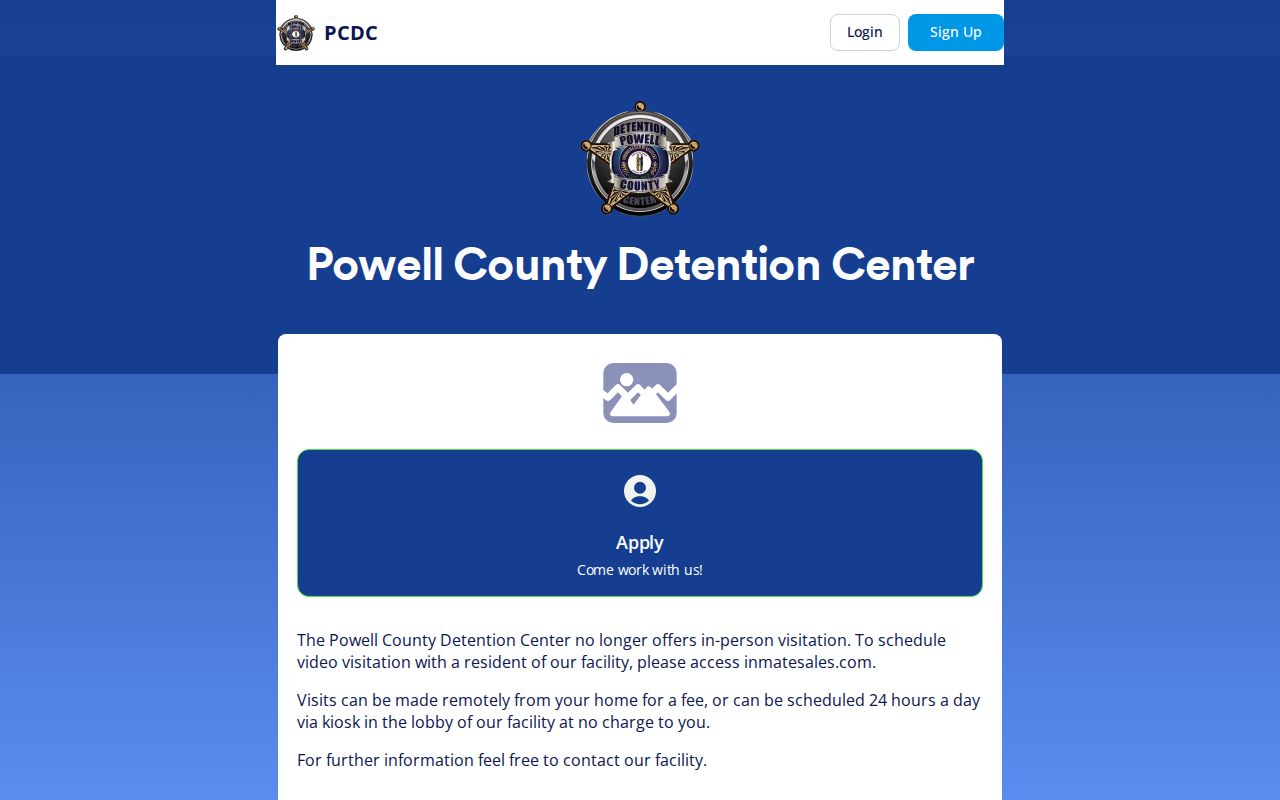 PCDC

Login Sign Up

DETENTION POWELL COUNTY CENTER

Powell County Detention Center

Apply
Come work with us!

The Powell County Detention Center no longer offers in-person visitation. To schedule video visitation with a resident of our facility, please access inmatesales.com.

Visits can be made remotely from your home for a fee, or can be scheduled 24 hours a day via kiosk in the lobby of our facility at no charge to you.

For further information feel free to contact our facility.